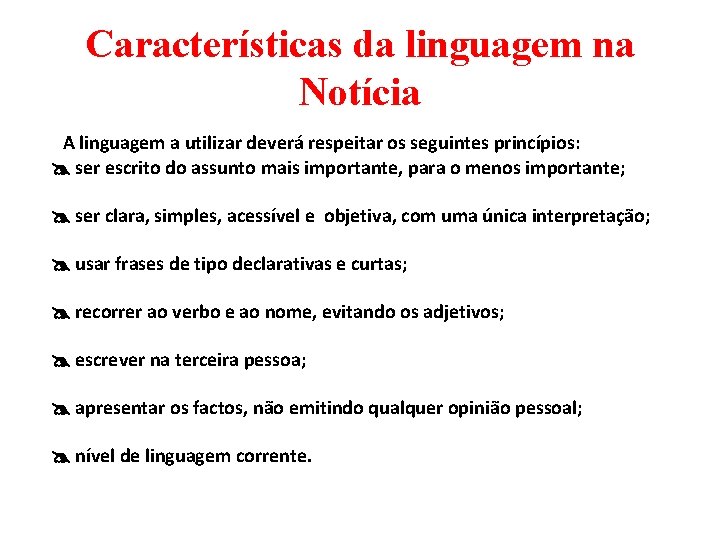 Características da linguagem na Notícia

A linguagem a utilizar deverá respeitar os seguintes princípios:
ser escrito do assunto mais importante, para o menos importante;

ser clara, simples, acessível e objetiva, com uma única interpretação;

usar frases de tipo declarativas e curtas;

recorrer ao verbo e ao nome, evitando os adjetivos;

escrever na terceira pessoa;

apresentar os factos, não emitindo qualquer opinião pessoal;

nível de linguagem corrente.